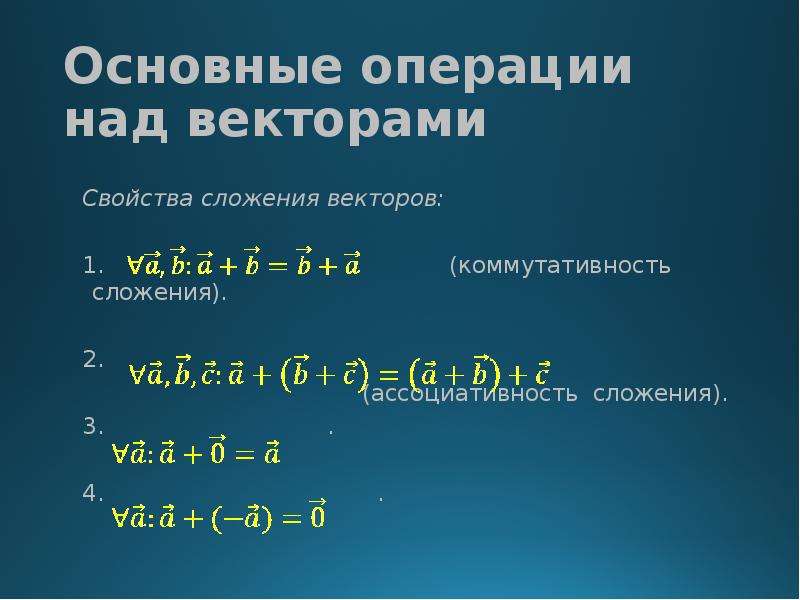 Основные операции над векторами

Свойства сложения векторов:

1. $\forall \vec{a}, \vec{b}: \vec{a} + \vec{b} = \vec{b} + \vec{a}$ (коммутативность сложения).

2. $\forall \vec{a}, \vec{b}, \vec{c}: \vec{a} + (\vec{b} + \vec{c}) = (\vec{a} + \vec{b}) + \vec{c}$ (ассоциативность сложения).

3. $\forall \vec{a}: \vec{a} + \vec{0} = \vec{a}$ .

4. $\forall \vec{a}: \vec{a} + (-\vec{a}) = \vec{0}$ .